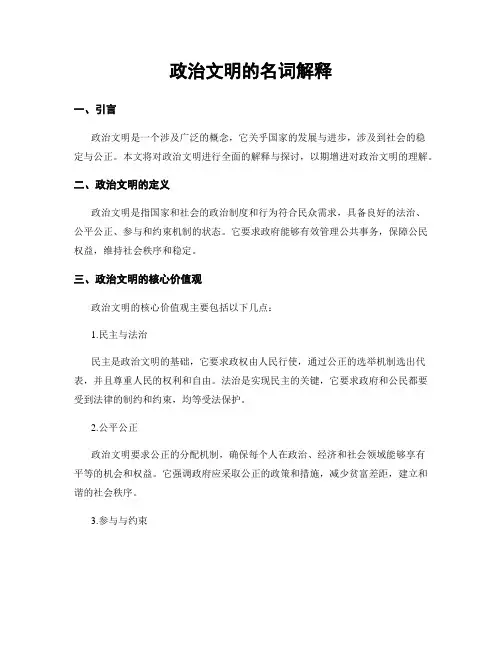 政治文明的名词解释

一、引言

政治文明是一个涉及广泛的概念，它关乎国家的发展与进步，涉及到社会的稳定与公正。本文将对政治文明进行全面的解释与探讨，以期增进对政治文明的理解。

二、政治文明的定义

政治文明是指国家和社会的政治制度和行为符合民众需求，具备良好的法治、公平公正、参与和约束机制的状态。它要求政府能够有效管理公共事务，保障公民权益，维持社会秩序和稳定。

三、政治文明的核心价值观

政治文明的核心价值观主要包括以下几点：

1.民主与法治

民主是政治文明的基础，它要求政权由人民行使，通过公正的选举机制选出代表，并且尊重人民的权利和自由。法治是实现民主的关键，它要求政府和公民都要受到法律的制约和约束，均等受法保护。

2.公平公正

政治文明要求公正的分配机制，确保每个人在政治、经济和社会领域能够享有平等的机会和权益。它强调政府应采取公正的政策和措施，减少贫富差距，建立和谐的社会秩序。

3.参与与约束